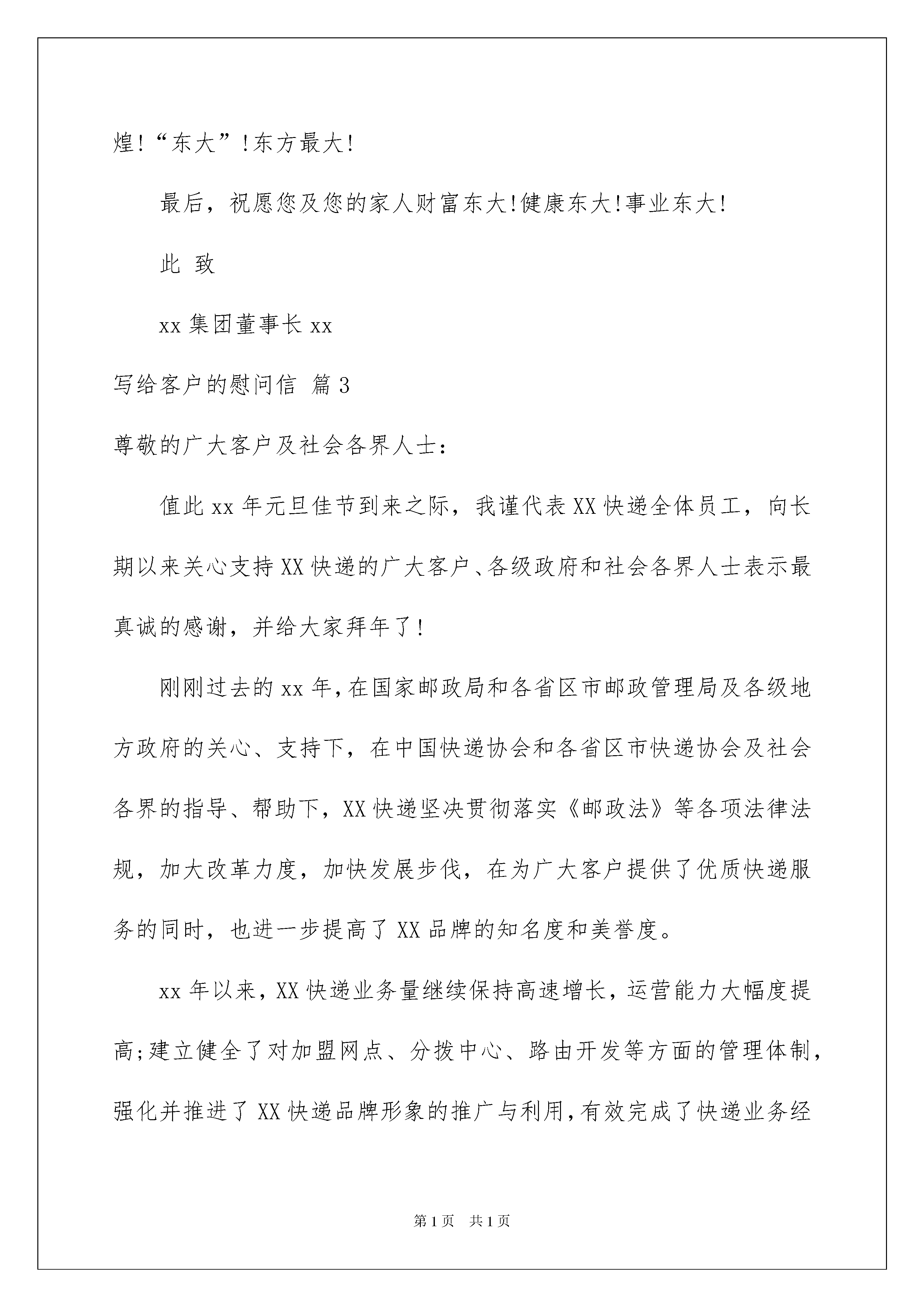 煌!“东大”!东方最大!

最后，祝愿您及您的家人财富东大!健康东大!事业东大!

此 致

xx 集团董事长 xx

写给客户的慰问信 篇 3

尊敬的广大客户及社会各界人士：

值此 xx 年元旦佳节到来之际，我谨代表 XX 快递全体员工，向长期以来关心支持 XX 快递的广大客户、各级政府和社会各界人士表示最真诚的感谢，并给大家拜年了!

刚刚过去的 xx 年，在国家邮政局和各省区市邮政管理局及各级地方政府的关心、支持下，在中国快递协会和各省区市快递协会及社会各界的指导、帮助下，XX 快递坚决贯彻落实《邮政法》等各项法律法规，加大改革力度，加快发展步伐，在为广大客户提供了优质快递服务的同时，也进一步提高了 XX 品牌的知名度和美誉度。

xx 年以来，XX 快递业务量继续保持高速增长，运营能力大幅度提高;建立健全了对加盟网点、分拨中心、路由开发等方面的管理体制，强化并推进了 XX 快递品牌形象的推广与利用，有效完成了快递业务经

第 1 页 共 1 页